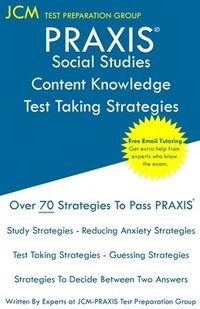 JCM TEST PREPARATION GROUP

PRAXIS®
Social Studies
Content Knowledge
Test Taking Strategies

Free Email Tutoring
Get extra help from experts who know the exam.

Over 70 Strategies To Pass PRAXIS®

Study Strategies - Reducing Anxiety Strategies

Test Taking Strategies - Guessing Strategies

Strategies To Decide Between Two Answers

Written By Experts at JCM-PRAXIS Test Preparation Group